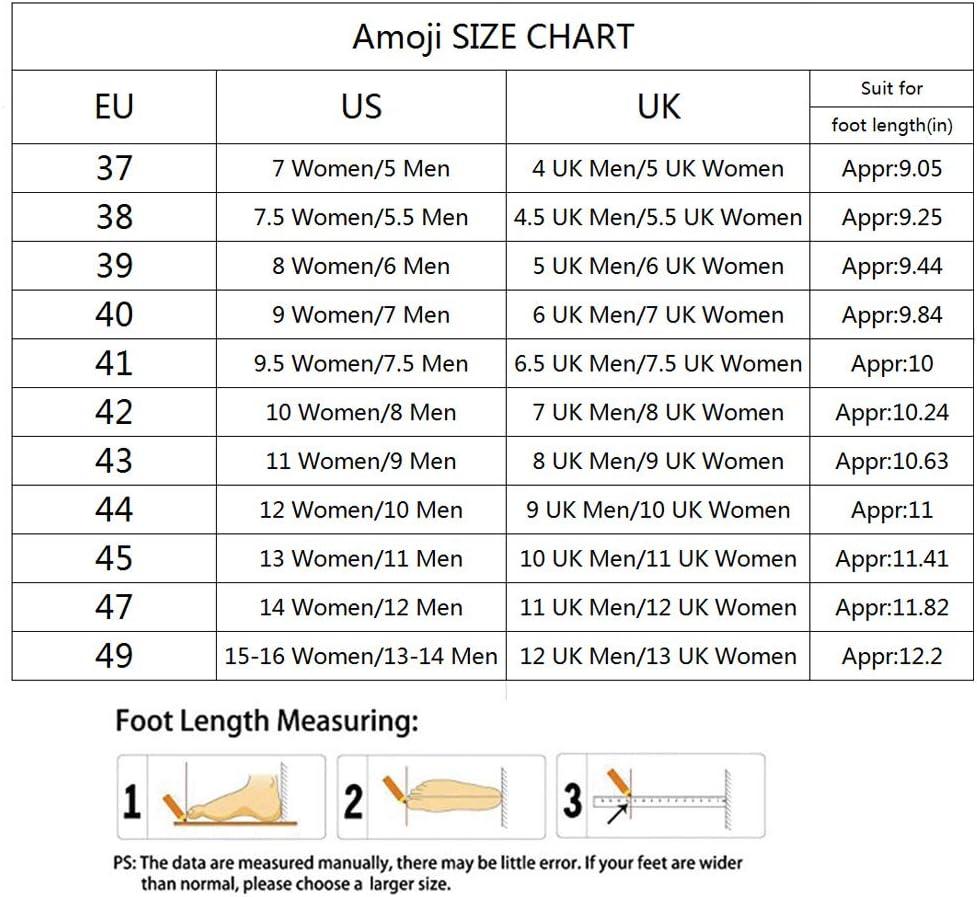 Amoji SIZE CHART

| EU | US | UK | Suit for foot length(in) |
|---|---|---|---|
| 37 | 7 Women/5 Men | 4 UK Men/5 UK Women | Appr:9.05 |
| 38 | 7.5 Women/5.5 Men | 4.5 UK Men/5.5 UK Women | Appr:9.25 |
| 39 | 8 Women/6 Men | 5 UK Men/6 UK Women | Appr:9.44 |
| 40 | 9 Women/7 Men | 6 UK Men/7 UK Women | Appr:9.84 |
| 41 | 9.5 Women/7.5 Men | 6.5 UK Men/7.5 UK Women | Appr:10 |
| 42 | 10 Women/8 Men | 7 UK Men/8 UK Women | Appr:10.24 |
| 43 | 11 Women/9 Men | 8 UK Men/9 UK Women | Appr:10.63 |
| 44 | 12 Women/10 Men | 9 UK Men/10 UK Women | Appr:11 |
| 45 | 13 Women/11 Men | 10 UK Men/11 UK Women | Appr:11.41 |
| 47 | 14 Women/12 Men | 11 UK Men/12 UK Women | Appr:11.82 |
| 49 | 15-16 Women/13-14 Men | 12 UK Men/13 UK Women | Appr:12.2 |

Foot Length Measuring:

1 2 3

PS: The data are measured manually, there may be little error. If your feet are wider than normal, please choose a larger size.